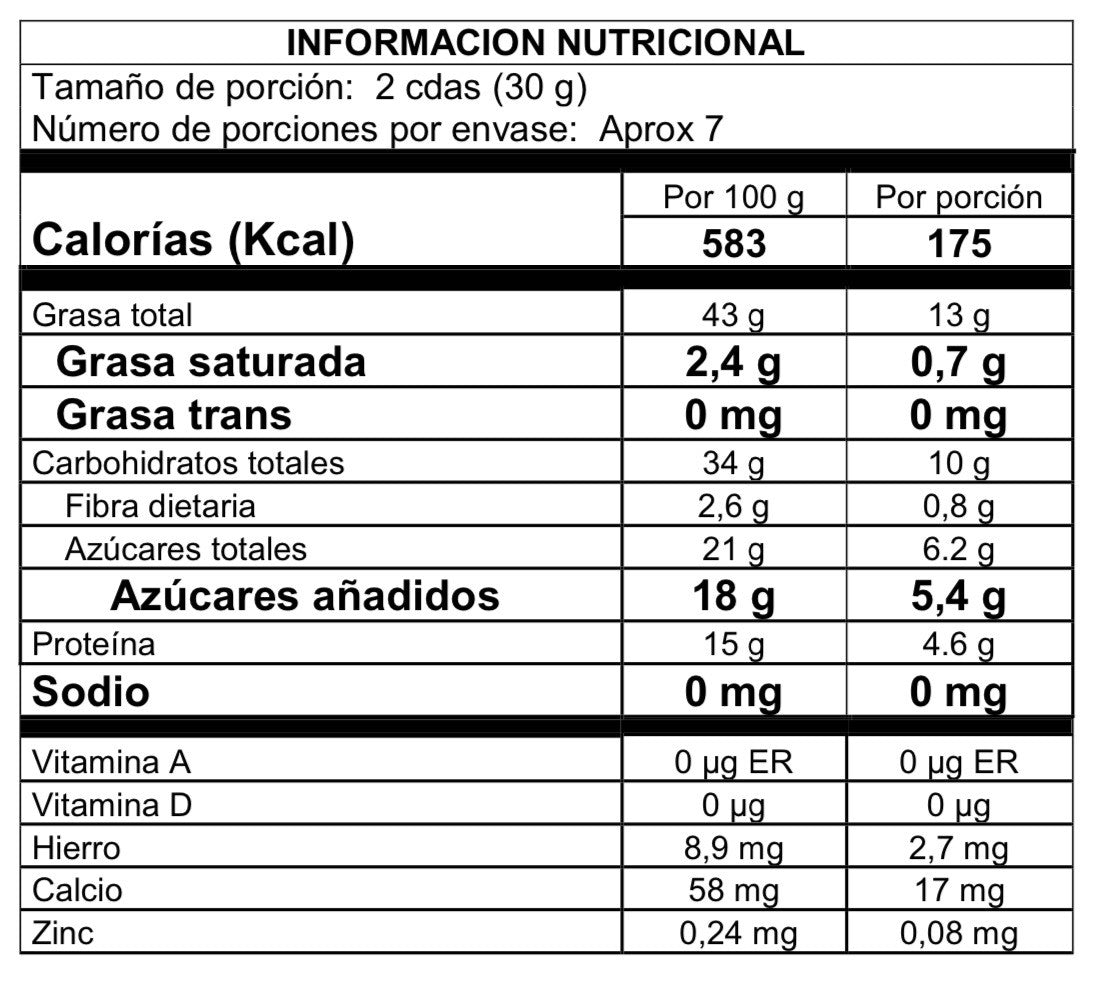 INFORMACION NUTRICIONAL

Tamaño de porción: 2 cdas (30 g)
Número de porciones por envase: Aprox 7

| | Por 100 g | Por porción |
|---|---|---|
| Calorías (Kcal) | 583 | 175 |
| Grasa total | 43 g | 13 g |
| Grasa saturada | 2,4 g | 0,7 g |
| Grasa trans | 0 mg | 0 mg |
| Carbohidratos totales | 34 g | 10 g |
| Fibra dietaria | 2,6 g | 0,8 g |
| Azúcares totales | 21 g | 6.2 g |
| Azúcares añadidos | 18 g | 5,4 g |
| Proteína | 15 g | 4.6 g |
| Sodio | 0 mg | 0 mg |
| Vitamina A | 0 µg ER | 0 µg ER |
| Vitamina D | 0 µg | 0 µg |
| Hierro | 8,9 mg | 2,7 mg |
| Calcio | 58 mg | 17 mg |
| Zinc | 0,24 mg | 0,08 mg |